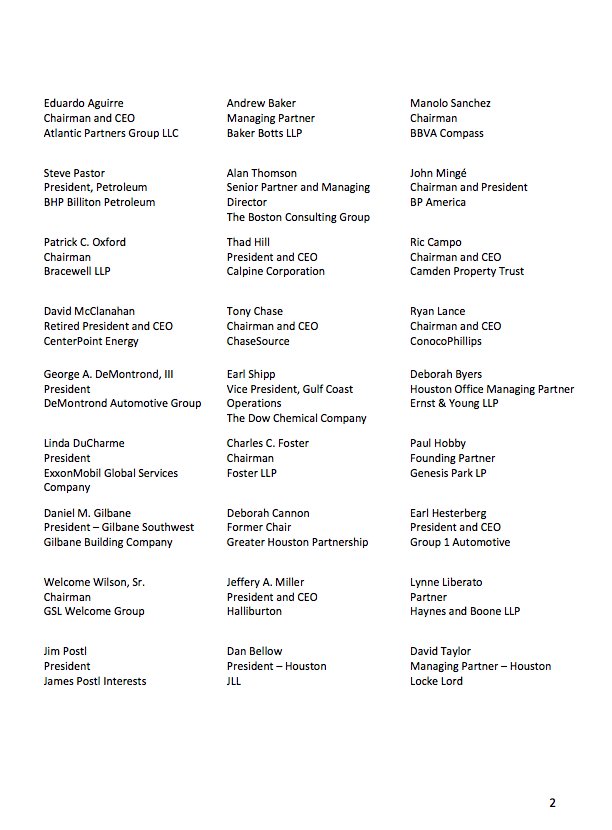 Eduardo Aguirre
Chairman and CEO
Atlantic Partners Group LLC

Steve Pastor
President, Petroleum
BHP Billiton Petroleum

Patrick C. Oxford
Chairman
Bracewell LLP

David McClanahan
Retired President and CEO
CenterPoint Energy

George A. DeMontrond, III
President
DeMontrond Automotive Group

Linda DuCharme
President
ExxonMobil Global Services Company

Daniel M. Gilbane
President – Gilbane Southwest
Gilbane Building Company

Welcome Wilson, Sr.
Chairman
GSL Welcome Group

Jim Postl
President
James Postl Interests

Andrew Baker
Managing Partner
Baker Botts LLP

Alan Thomson
Senior Partner and Managing Director
The Boston Consulting Group

Thad Hill
President and CEO
Calpine Corporation

Tony Chase
Chairman and CEO
ChaseSource

Earl Shipp
Vice President, Gulf Coast Operations
The Dow Chemical Company

Charles C. Foster
Chairman
Foster LLP

Deborah Cannon
Former Chair
Greater Houston Partnership

Jeffery A. Miller
President and CEO
Halliburton

Dan Bellow
President – Houston
JLL

Manolo Sanchez
Chairman
BBVA Compass

John Mingé
Chairman and President
BP America

Ric Campo
Chairman and CEO
Camden Property Trust

Ryan Lance
Chairman and CEO
ConocoPhillips

Deborah Byers
Houston Office Managing Partner
Ernst & Young LLP

Paul Hobby
Founding Partner
Genesis Park LP

Earl Hesterberg
President and CEO
Group 1 Automotive

Lynne Liberato
Partner
Haynes and Boone LLP

David Taylor
Managing Partner – Houston
Locke Lord

2